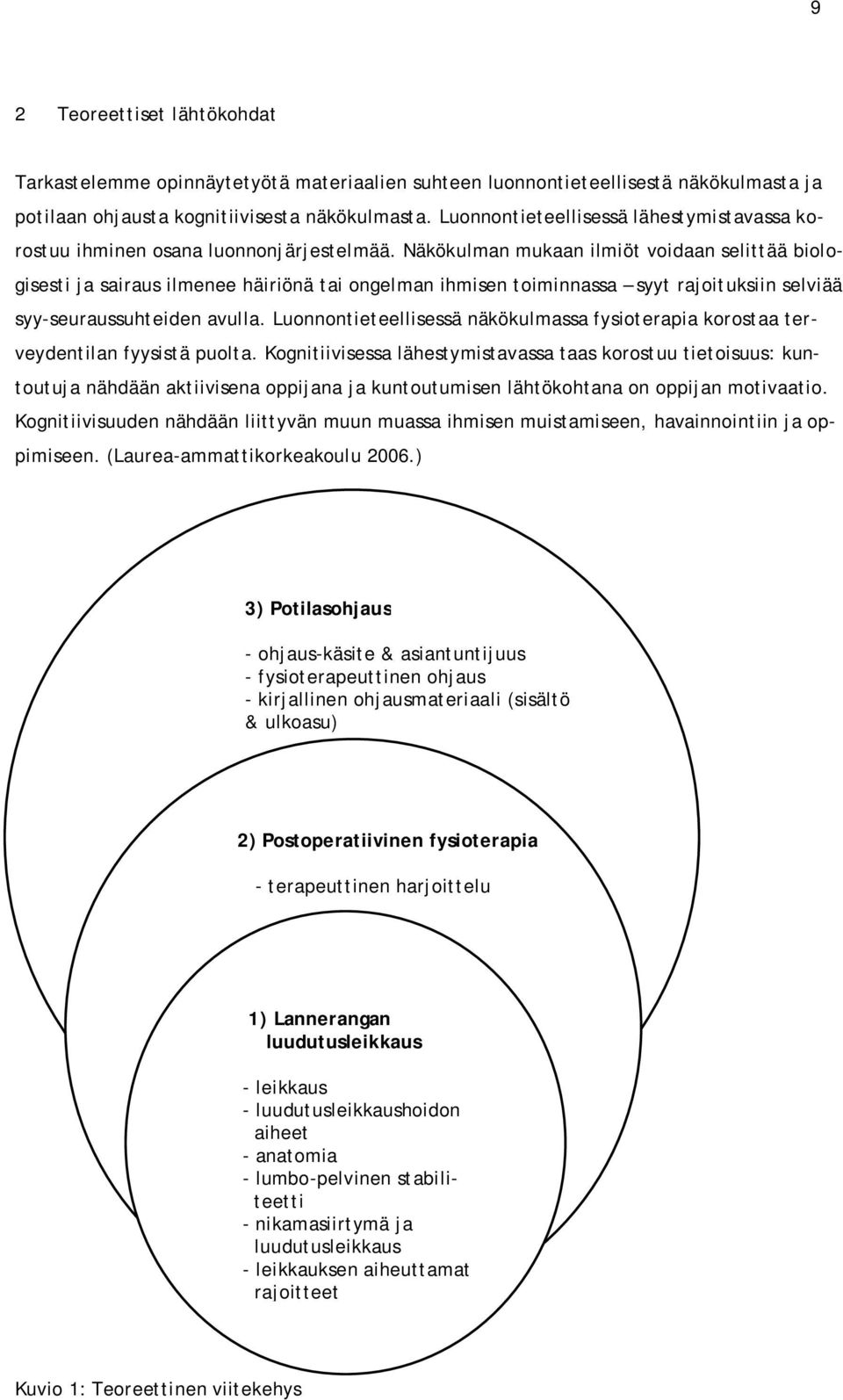 9

2 Teoreettiset lähtökohdat

Tarkastelemme opinnäytetyötä materiaalien suhteen luonnontieteellisestä näkökulmasta ja potilaan ohjausta kognitiivisesta näkökulmasta. Luonnontieteellisessä lähestymistavassa korostuu ihminen osana luonnonjärjestelmää. Näkökulman mukaan ilmiöt voidaan selittää biologisesti ja sairaus ilmenee häiriönä tai ongelman ihmisen toiminnassa – syyt rajoituksiin selviää syy-seuraussuhteiden avulla. Luonnontieteellisessä näkökulmassa fysioterapia korostaa terveydentilan fyysistä puolta. Kognitiivisessa lähestymistavassa taas korostuu tietoisuus: kuntoutuja nähdään aktiivisena oppijana ja kuntoutumisen lähtökohtana on oppijan motivaatio. Kognitiivisuuden nähdään liittyvän muun muassa ihmisen muistamiseen, havainnointiin ja oppimiseen. (Laurea-ammattikorkeakoulu 2006.)

3) Potilasohjaus

- ohjaus-käsite & asiantuntijuus
- fysioterapeuttinen ohjaus
- kirjallinen ohjausmateriaali (sisältö & ulkoasu)

2) Postoperatiivinen fysioterapia

- terapeuttinen harjoittelu

1) Lannerangan luudutusleikkaus

- leikkaus
- luudutusleikkaushoidon aiheet
- anatomia
- lumbo-pelvinen stabiliteetti
- nikamasiirtymä ja luudutusleikkaus
- leikkauksen aiheuttamat rajoitteet

Kuvio 1: Teoreettinen viitekehys